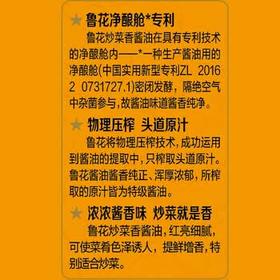 ★ 鲁花净酿舱*专利

鲁花炒菜香酱油在具有专利技术的净酿舱内——*一种生产酱油用的净酿舱(中国实用新型专利ZL 2016 2 0731727.1)密闭发酵，隔绝空气中杂菌参与，故酱油味道酱香纯净。

★ 物理压榨 头道原汁

鲁花将物理压榨技术，成功运用到酱油的提取中，只榨取头道原汁。鲁花酱油酱香纯正、浑厚浓郁，所榨取的原汁皆为特级酱油。

★ 浓浓酱香味 炒菜就是香

鲁花炒菜香酱油，红亮细腻，可使菜肴色泽诱人，提鲜增香，特别适合炒菜。